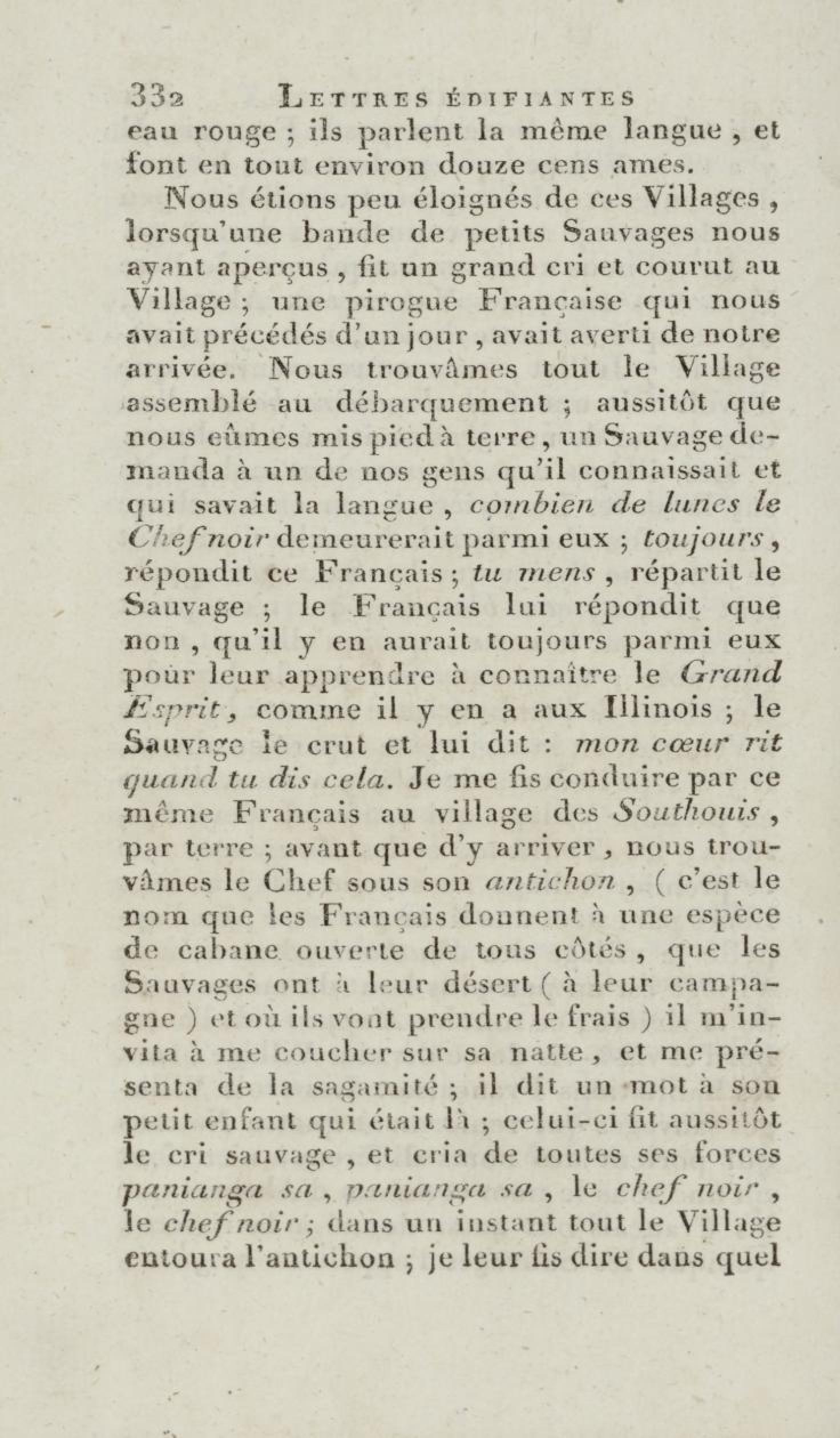 332 LETTRES ÉDIFIANTES

eau rouge ; ils parlent la même langue , et font en tout environ douze cens ames.

Nous étions peu éloignés de ces Villages , lorsqu'une bande de petits Sauvages nous ayant aperçus , fit un grand cri et courut au Village ; une pirogue Française qui nous avait précédés d'un jour , avait averti de notre arrivée. Nous trouvâmes tout le Village assemblé au débarquement ; aussitôt que nous eûmes mis pied à terre , un Sauvage demanda à un de nos gens qu'il connaissait et qui savait la langue , combien de lunes le Chef noir demeurerait parmi eux ; toujours , répondit ce Français ; tu mens , répartit le Sauvage ; le Français lui répondit que non , qu'il y en aurait toujours parmi eux pour leur apprendre à connaître le Grand Esprit, comme il y en a aux Illinois ; le Sauvage le crut et lui dit : mon cœur rit quand tu dis cela. Je me fis conduire par ce même Français au village des Southouis , par terre ; avant que d'y arriver , nous trouvâmes le Chef sous son antichon , ( c'est le nom que les Français donnent à une espèce de cabane ouverte de tous côtés , que les Sauvages ont à leur désert ( à leur campagne ) et où ils vont prendre le frais ) il m'invita à me coucher sur sa natte , et me présenta de la sagamité ; il dit un mot à son petit enfant qui était là ; celui-ci fit aussitôt le cri sauvage , et cria de toutes ses forces panianga sa , panianga sa , le chef noir , le chef noir ; dans un instant tout le Village entoura l'antichon ; je leur fis dire dans quel